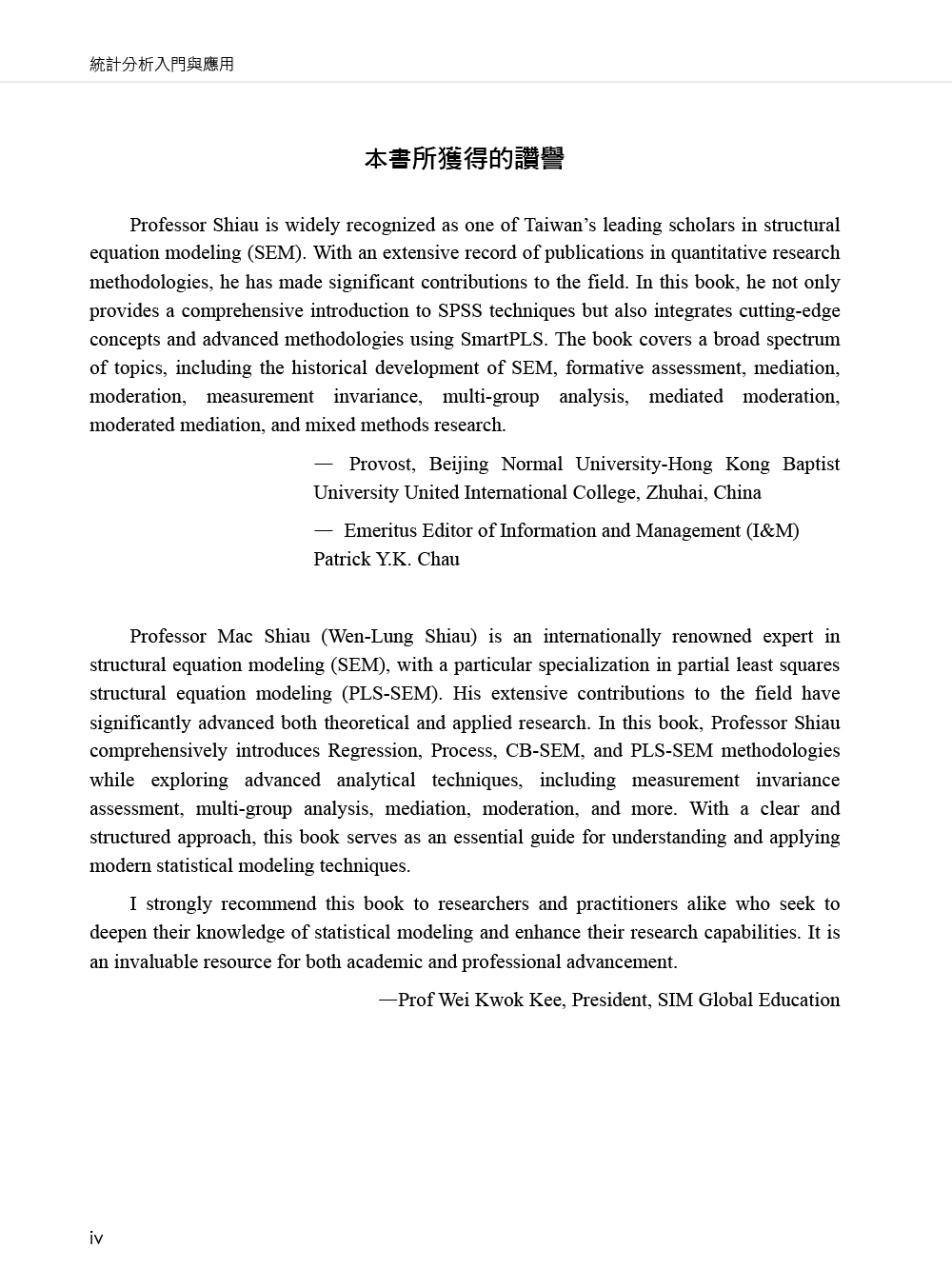 統計分析入門與應用

本書所獲得的讚譽

Professor Shiau is widely recognized as one of Taiwan's leading scholars in structural equation modeling (SEM). With an extensive record of publications in quantitative research methodologies, he has made significant contributions to the field. In this book, he not only provides a comprehensive introduction to SPSS techniques but also integrates cutting-edge concepts and advanced methodologies using SmartPLS. The book covers a broad spectrum of topics, including the historical development of SEM, formative assessment, mediation, moderation, measurement invariance, multi-group analysis, mediated moderation, moderated mediation, and mixed methods research.

— Provost, Beijing Normal University-Hong Kong Baptist University United International College, Zhuhai, China

— Emeritus Editor of Information and Management (I&M) Patrick Y.K. Chau

Professor Mac Shiau (Wen-Lung Shiau) is an internationally renowned expert in structural equation modeling (SEM), with a particular specialization in partial least squares structural equation modeling (PLS-SEM). His extensive contributions to the field have significantly advanced both theoretical and applied research. In this book, Professor Shiau comprehensively introduces Regression, Process, CB-SEM, and PLS-SEM methodologies while exploring advanced analytical techniques, including measurement invariance assessment, multi-group analysis, mediation, moderation, and more. With a clear and structured approach, this book serves as an essential guide for understanding and applying modern statistical modeling techniques.

I strongly recommend this book to researchers and practitioners alike who seek to deepen their knowledge of statistical modeling and enhance their research capabilities. It is an invaluable resource for both academic and professional advancement.

—Prof Wei Kwok Kee, President, SIM Global Education

iv